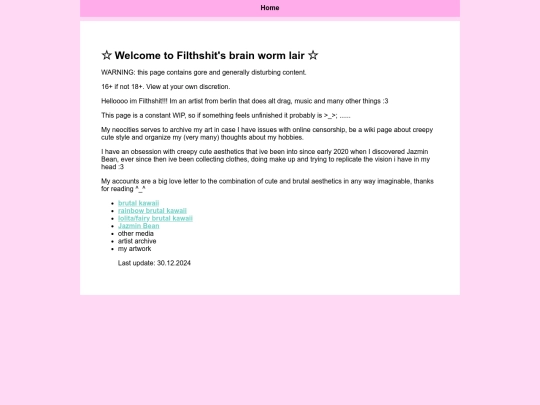 Home

☆ Welcome to Filthshit's brain worm lair ☆

WARNING: this page contains gore and generally disturbing content.

16+ if not 18+. View at your own discretion.

Helloooo im Filthshit!!! Im an artist from berlin that does alt drag, music and many other things :3

This page is a constant WIP, so if something feels unfinished it probably is >_>; ......

My neocities serves to archive my art in case I have issues with online censorship, be a wiki page about creepy cute style and organize my (very many) thoughts about my hobbies.

I have an obsession with creepy cute aesthetics that ive been into since early 2020 when I discovered Jazmin Bean, ever since then ive been collecting clothes, doing make up and trying to replicate the vision i have in my head :3

My accounts are a big love letter to the combination of cute and brutal aesthetics in any way imaginable, thanks for reading ^_^

- brutal kawaii
- rainbow brutal kawaii
- lolita/fairy brutal kawaii
- Jazmin Bean
- other media
- artist archive
- my artwork

Last update: 30.12.2024